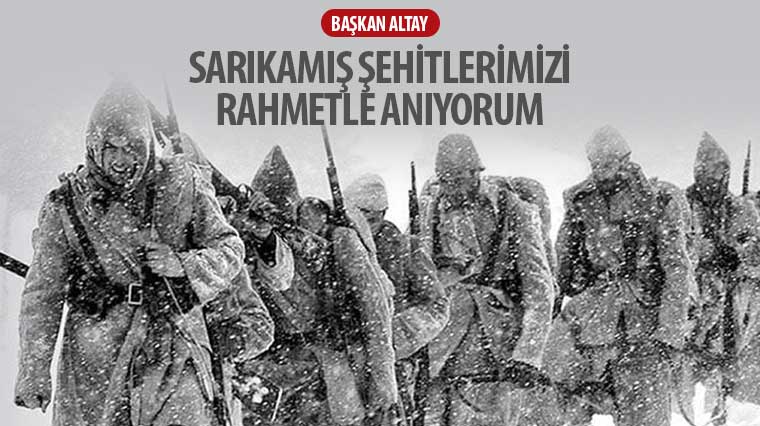 BAŞKAN ALTAY

SARIKAMIŞ ŞEHİTLERİMİZİ RAHMETLE ANIYORUM